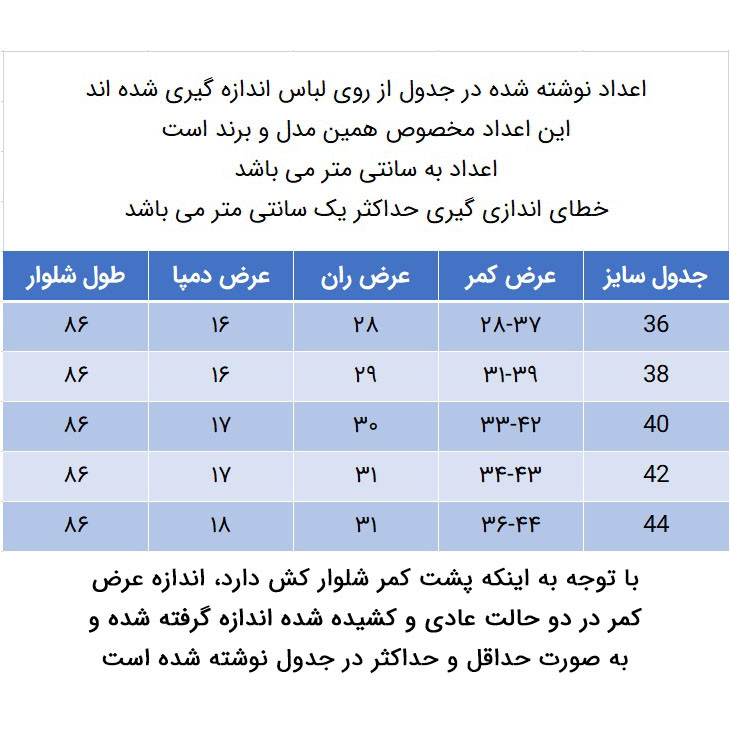 اعداد نوشته شده در جدول از روی لباس اندازه گیری شده اند
این اعداد مخصوص همین مدل و برند است
اعداد به سانتی متر می باشد
خطای اندازی گیری حداکثر یک سانتی متر می باشد

| جدول سایز | عرض کمر | عرض ران | عرض دمپا | طول شلوار |
|---|---|---|---|---|
| 36 | ۲۸-۳۷ | ۲۸ | ۱۶ | ۸۶ |
| 38 | ۳۱-۳۹ | ۲۹ | ۱۶ | ۸۶ |
| 40 | ۳۳-۴۲ | ۳۰ | ۱۷ | ۸۶ |
| 42 | ۳۴-۴۳ | ۳۱ | ۱۷ | ۸۶ |
| 44 | ۳۶-۴۴ | ۳۱ | ۱۸ | ۸۶ |

با توجه به اینکه پشت کمر شلوار کش دارد، اندازه عرض کمر در دو حالت عادی و کشیده شده اندازه گرفته شده و به صورت حداقل و حداکثر در جدول نوشته شده است